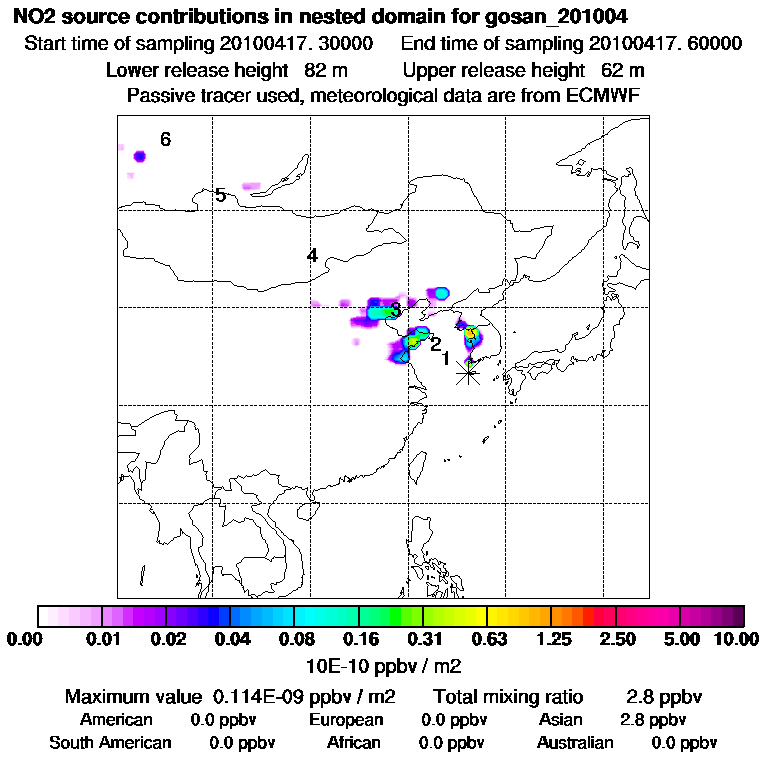 NO2 source contributions in nested domain for gosan_201004

Start time of sampling 20100417. 30000    End time of sampling 20100417. 60000

Lower release height 82 m    Upper release height 62 m

Passive tracer used, meteorological data are from ECMWF

6
5
4
3
2
1

0.00 0.01 0.02 0.04 0.08 0.16 0.31 0.63 1.25 2.50 5.00 10.00

10E-10 ppbv / m2

Maximum value 0.114E-09 ppbv / m2    Total mixing ratio 2.8 ppbv

American 0.0 ppbv    European 0.0 ppbv    Asian 2.8 ppbv

South American 0.0 ppbv    African 0.0 ppbv    Australian 0.0 ppbv